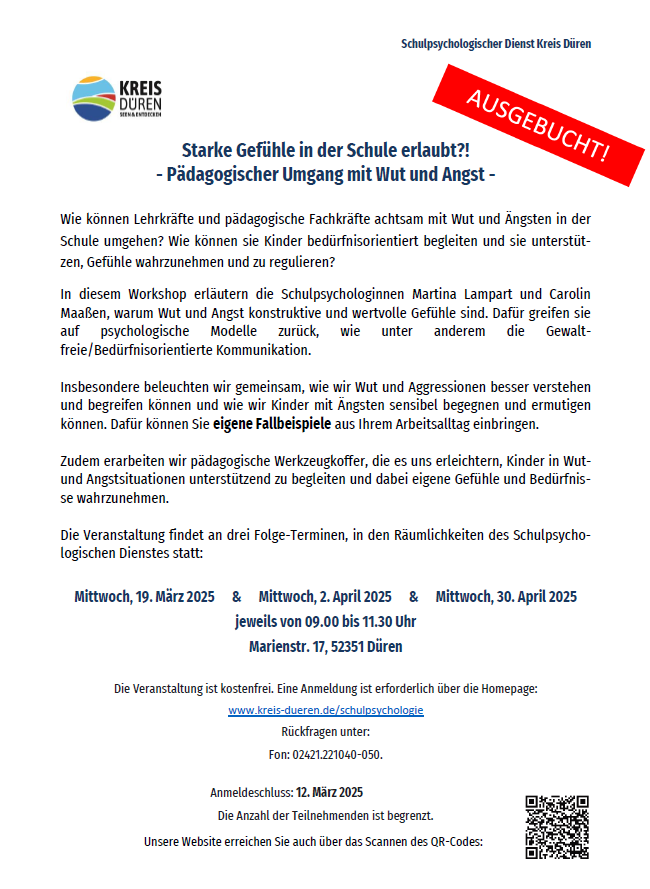 Schulpsychologischer Dienst Kreis Düren

KREIS DÜREN SEEN & ENTDECKEN

AUSGEBUCHT!

Starke Gefühle in der Schule erlaubt?!
- Pädagogischer Umgang mit Wut und Angst -

Wie können Lehrkräfte und pädagogische Fachkräfte achtsam mit Wut und Ängsten in der Schule umgehen? Wie können sie Kinder bedürfnisorientiert begleiten und sie unterstützen, Gefühle wahrzunehmen und zu regulieren?

In diesem Workshop erläutern die Schulpsychologinnen Martina Lampart und Carolin Maaßen, warum Wut und Angst konstruktive und wertvolle Gefühle sind. Dafür greifen sie auf psychologische Modelle zurück, wie unter anderem die Gewaltfreie/Bedürfnisorientierte Kommunikation.

Insbesondere beleuchten wir gemeinsam, wie wir Wut und Aggressionen besser verstehen und begreifen können und wie wir Kinder mit Ängsten sensibel begegnen und ermutigen können. Dafür können Sie eigene Fallbeispiele aus Ihrem Arbeitsalltag einbringen.

Zudem erarbeiten wir pädagogische Werkzeugkoffer, die es uns erleichtern, Kinder in Wut- und Angstsituationen unterstützend zu begleiten und dabei eigene Gefühle und Bedürfnisse wahrzunehmen.

Die Veranstaltung findet an drei Folge-Terminen, in den Räumlichkeiten des Schulpsychologischen Dienstes statt:

Mittwoch, 19. März 2025 & Mittwoch, 2. April 2025 & Mittwoch, 30. April 2025
jeweils von 09.00 bis 11.30 Uhr
Marienstr. 17, 52351 Düren

Die Veranstaltung ist kostenfrei. Eine Anmeldung ist erforderlich über die Homepage:
www.kreis-dueren.de/schulpsychologie
Rückfragen unter:
Fon: 02421.221040-050.

Anmeldeschluss: 12. März 2025
Die Anzahl der Teilnehmenden ist begrenzt.
Unsere Website erreichen Sie auch über das Scannen des QR-Codes: